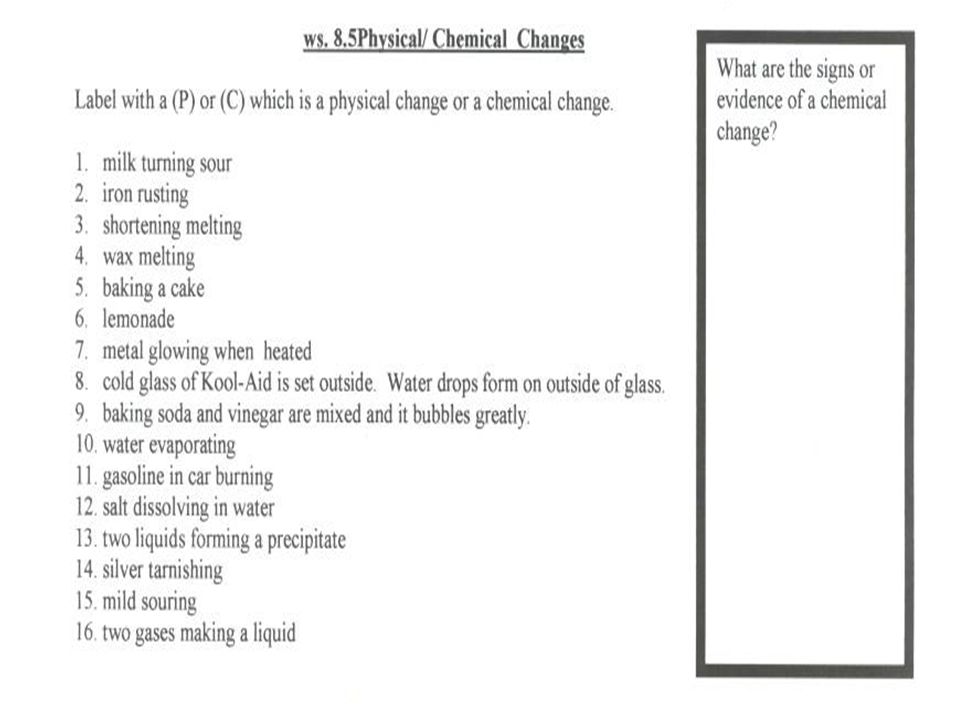 ws. 8.5Physical/ Chemical Changes

Label with a (P) or (C) which is a physical change or a chemical change.

1. milk turning sour
2. iron rusting
3. shortening melting
4. wax melting
5. baking a cake
6. lemonade
7. metal glowing when heated
8. cold glass of Kool-Aid is set outside. Water drops form on outside of glass.
9. baking soda and vinegar are mixed and it bubbles greatly.
10. water evaporating
11. gasoline in car burning
12. salt dissolving in water
13. two liquids forming a precipitate
14. silver tarnishing
15. mild souring
16. two gases making a liquid

What are the signs or evidence of a chemical change?